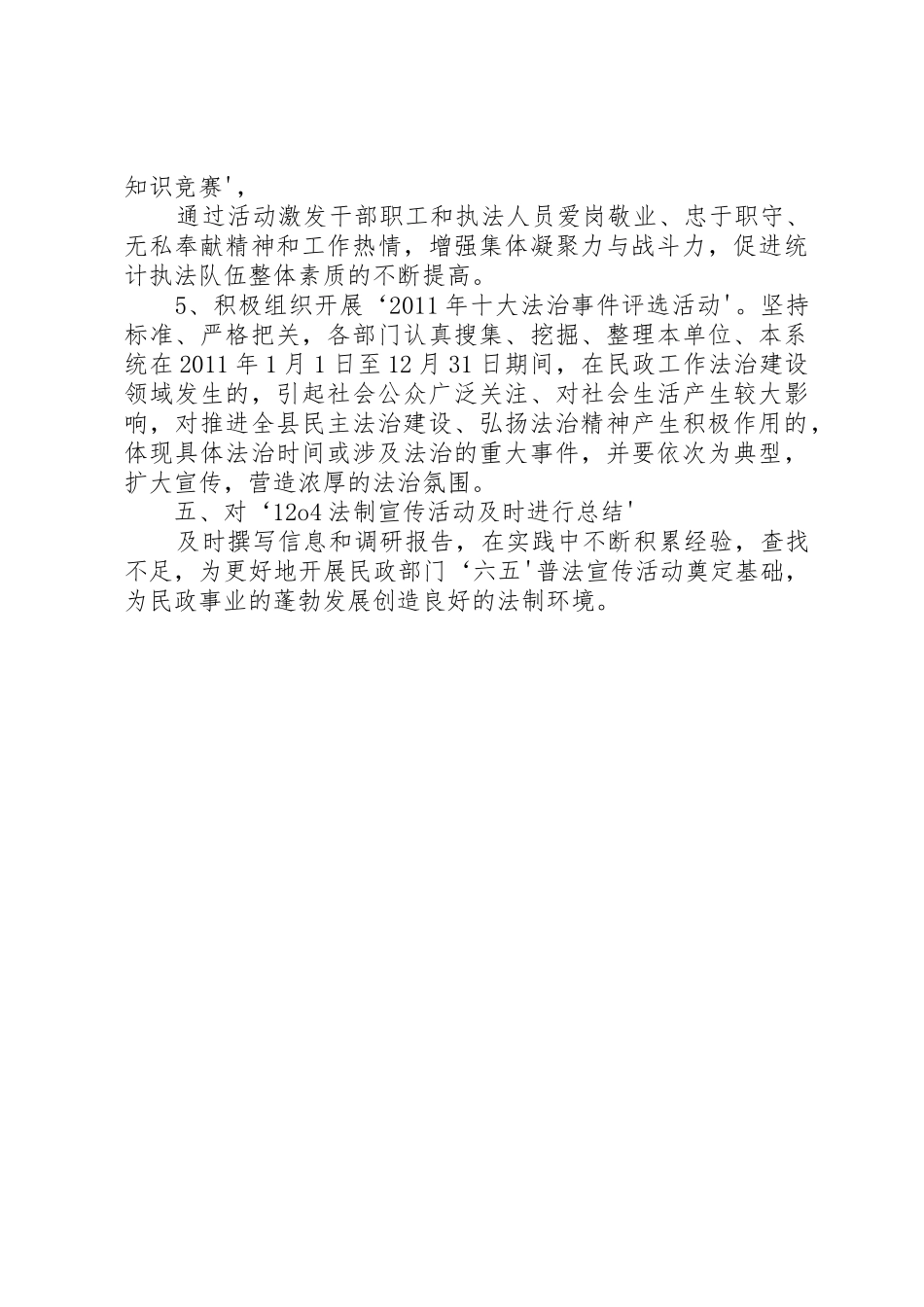 知识竞赛',

通过活动激发干部职工和执法人员爱岗敬业、忠于职守、无私奉献精神和工作热情，增强集体凝聚力与战斗力，促进统计执法队伍整体素质的不断提高。

5、积极组织开展‘2011年十大法治事件评选活动'。坚持标准、严格把关，各部门认真搜集、挖掘、整理本单位、本系统在2011年1月1日至12月31日期间，在民政工作法治建设领域发生的，引起社会公众广泛关注、对社会生活产生较大影响，对推进全县民主法治建设、弘扬法治精神产生积极作用的，体现具体法治时间或涉及法治的重大事件，并要依次为典型，扩大宣传，营造浓厚的法治氛围。

五、对‘12o4法制宣传活动及时进行总结'

及时撰写信息和调研报告，在实践中不断积累经验，查找不足，为更好地开展民政部门‘六五'普法宣传活动奠定基础，为民政事业的蓬勃发展创造良好的法制环境。